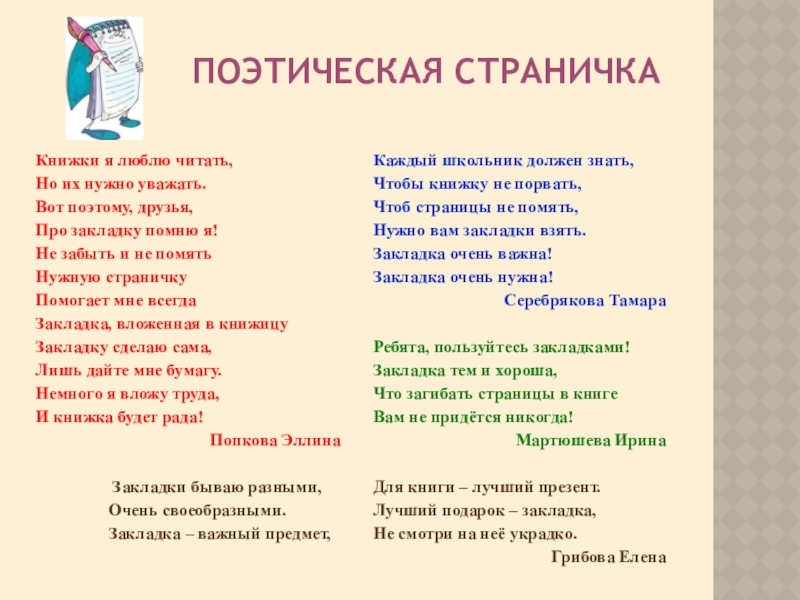 ПОЭТИЧЕСКАЯ СТРАНИЧКА

Книжки я люблю читать,
Но их нужно уважать.
Вот поэтому, друзья,
Про закладку помню я!
Не забыть и не помять
Нужную страничку
Помогает мне всегда
Закладка, вложенная в книжицу
Закладку сделаю сама,
Лишь дайте мне бумагу.
Немного я вложу труда,
И книжка будет рада!
Попкова Эллина

Закладки бываю разными,
Очень своеобразными.
Закладка – важный предмет,

Каждый школьник должен знать,
Чтобы книжку не порвать,
Чтоб страницы не помять,
Нужно вам закладки взять.
Закладка очень важна!
Закладка очень нужна!
Серебрякова Тамара

Ребята, пользуйтесь закладками!
Закладка тем и хороша,
Что загибать страницы в книге
Вам не придётся никогда!
Мартюшева Ирина

Для книги – лучший презент.
Лучший подарок – закладка,
Не смотри на неё украдко.
Грибова Елена